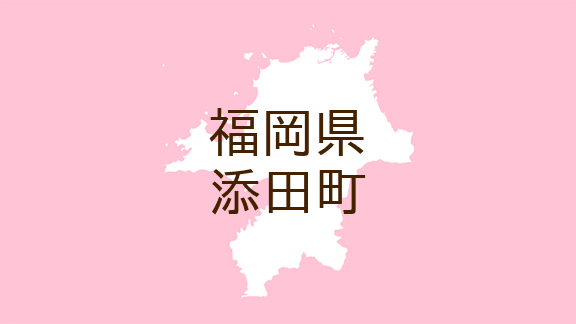 福岡県
添田町